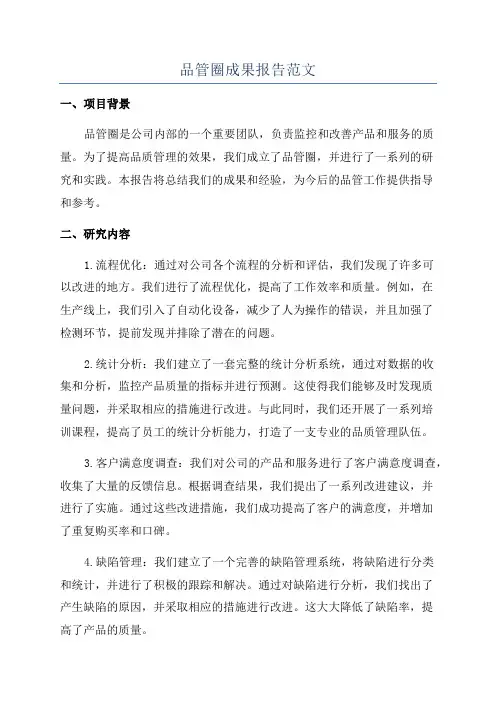 品管圈成果报告范文

一、项目背景

品管圈是公司内部的一个重要团队，负责监控和改善产品和服务的质量。为了提高品质管理的效果，我们成立了品管圈，并进行了一系列的研究和实践。本报告将总结我们的成果和经验，为今后的品管工作提供指导和参考。

二、研究内容

1.流程优化：通过对公司各个流程的分析和评估，我们发现了许多可以改进的地方。我们进行了流程优化，提高了工作效率和质量。例如，在生产线上，我们引入了自动化设备，减少了人为操作的错误，并且加强了检测环节，提前发现并排除了潜在的问题。

2.统计分析：我们建立了一套完整的统计分析系统，通过对数据的收集和分析，监控产品质量的指标并进行预测。这使得我们能够及时发现质量问题，并采取相应的措施进行改进。与此同时，我们还开展了一系列培训课程，提高了员工的统计分析能力，打造了一支专业的品质管理队伍。

3.客户满意度调查：我们对公司的产品和服务进行了客户满意度调查，收集了大量的反馈信息。根据调查结果，我们提出了一系列改进建议，并进行了实施。通过这些改进措施，我们成功提高了客户的满意度，并增加了重复购买率和口碑。

4.缺陷管理：我们建立了一个完善的缺陷管理系统，将缺陷进行分类和统计，并进行了积极的跟踪和解决。通过对缺陷进行分析，我们找出了产生缺陷的原因，并采取相应的措施进行改进。这大大降低了缺陷率，提高了产品的质量。